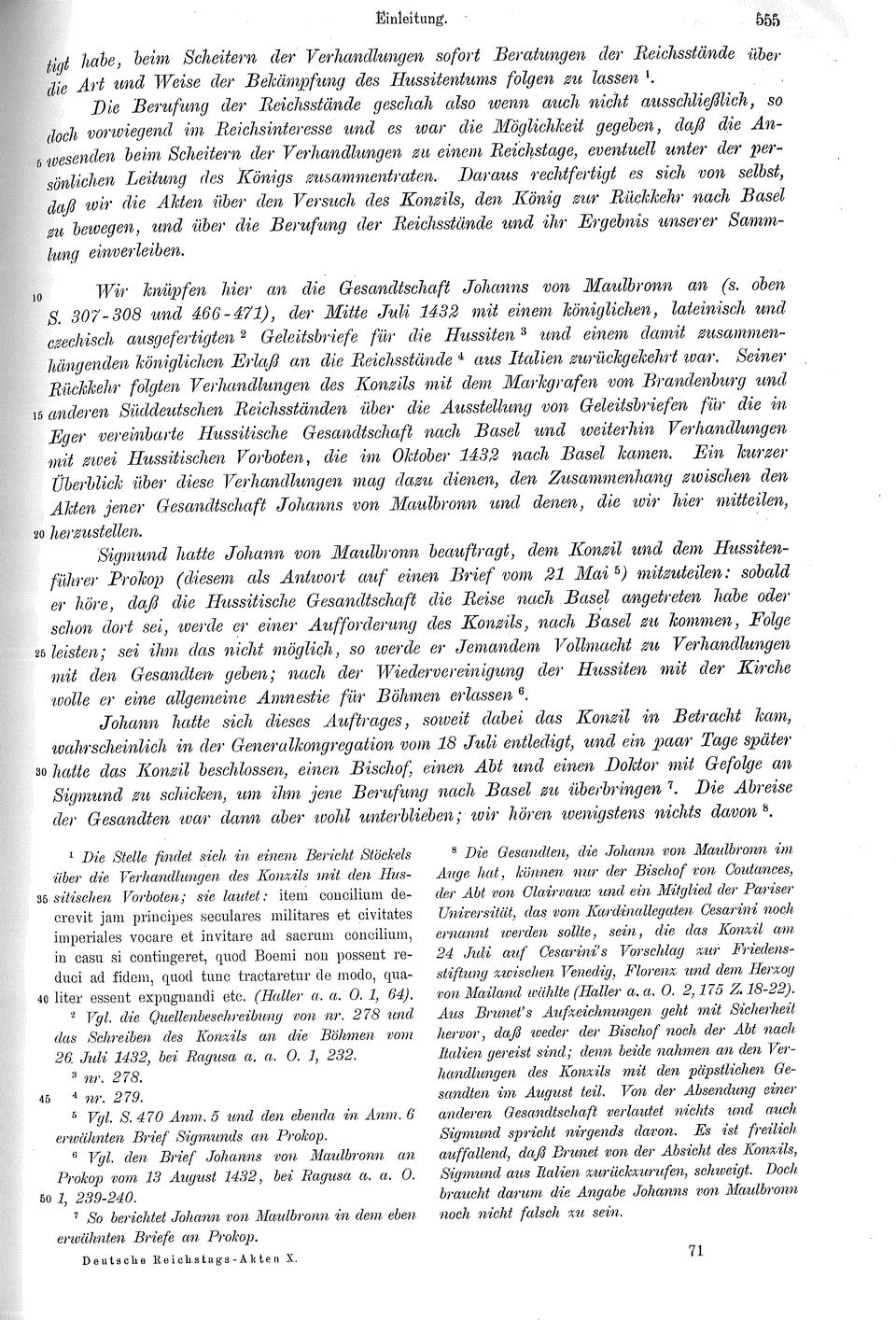 Einleitung. 555

tigt habe, beim Scheitern der Verhandlungen sofort Beratungen der Reichsstände über die Art und Weise der Bekämpfung des Hussitentums folgen zu lassen $^1$.

Die Berufung der Reichsstände geschah also wenn auch nicht ausschließlich, so doch vorwiegend im Reichsinteresse und es war die Möglichkeit gegeben, daß die An-
5 wesenden beim Scheitern der Verhandlungen zu einem Reichstage, eventuell unter der persönlichen Leitung des Königs zusammentraten. Daraus rechtfertigt es sich von selbst, daß wir die Akten über den Versuch des Konzils, den König zur Rückkehr nach Basel zu bewegen, und über die Berufung der Reichsstände und ihr Ergebnis unserer Sammlung einverleiben.

10 Wir knüpfen hier an die Gesandtschaft Johanns von Maulbronn an (s. oben S. 307-308 und 466-471), der Mitte Juli 1432 mit einem königlichen, lateinisch und czechisch ausgefertigten $^2$ Geleitsbriefe für die Hussiten $^3$ und einem damit zusammenhängenden königlichen Erlaß an die Reichsstände $^4$ aus Italien zurückgekehrt war. Seiner Rückkehr folgten Verhandlungen des Konzils mit dem Markgrafen von Brandenburg und
15 anderen Süddeutschen Reichsständen über die Ausstellung von Geleitsbriefen für die in Eger vereinbarte Hussitische Gesandtschaft nach Basel und weiterhin Verhandlungen mit zwei Hussitischen Vorboten, die im Oktober 1432 nach Basel kamen. Ein kurzer Überblick über diese Verhandlungen mag dazu dienen, den Zusammenhang zwischen den Akten jener Gesandtschaft Johanns von Maulbronn und denen, die wir hier mitteilen,
20 herzustellen.

Sigmund hatte Johann von Maulbronn beauftragt, dem Konzil und dem Hussitenführer Prokop (diesem als Antwort auf einen Brief vom 21 Mai $^5$) mitzuteilen: sobald er höre, daß die Hussitische Gesandtschaft die Reise nach Basel angetreten habe oder schon dort sei, werde er einer Aufforderung des Konzils, nach Basel zu kommen, Folge
25 leisten; sei ihm das nicht möglich, so werde er Jemandem Vollmacht zu Verhandlungen mit den Gesandten geben; nach der Wiedervereinigung der Hussiten mit der Kirche wolle er eine allgemeine Amnestie für Böhmen erlassen $^6$.

Johann hatte sich dieses Auftrages, soweit dabei das Konzil in Betracht kam, wahrscheinlich in der Generalkongregation vom 18 Juli entledigt, und ein paar Tage später
30 hatte das Konzil beschlossen, einen Bischof, einen Abt und einen Doktor mit Gefolge an Sigmund zu schicken, um ihm jene Berufung nach Basel zu überbringen $^7$. Die Abreise der Gesandten war dann aber wohl unterblieben; wir hören wenigstens nichts davon $^8$.

$^1$ Die Stelle findet sich in einem Bericht Stöckels über die Verhandlungen des Konzils mit den Hus-
35 sitischen Vorboten; sie lautet: item concilium decrevit jam principes seculares militares et civitates imperiales vocare et invitare ad sacrum concilium, in casu si contingeret, quod Boemi non possent reduci ad fidem, quod tunc tractaretur de modo, qua-
40 liter essent expugnandi etc. (Haller a. a. O. 1, 64).
$^2$ Vgl. die Quellenbeschreibung von nr. 278 und das Schreiben des Konzils an die Böhmen vom 26. Juli 1432, bei Ragusa a. a. O. 1, 232.
$^3$ nr. 278.
45 $^4$ nr. 279.
$^5$ Vgl. S. 470 Anm. 5 und den ebenda in Anm. 6 erwähnten Brief Sigmunds an Prokop.
$^6$ Vgl. den Brief Johanns von Maulbronn an Prokop vom 13 August 1432, bei Ragusa a. a. O.
50 1, 239-240.
$^7$ So berichtet Johann von Maulbronn in dem eben erwähnten Briefe an Prokop.

$^8$ Die Gesandten, die Johann von Maulbronn im Auge hat, können nur der Bischof von Coutances, der Abt von Clairvaux und ein Mitglied der Pariser Universität, das vom Kardinallegaten Cesarini noch ernannt werden sollte, sein, die das Konzil am 24 Juli auf Cesarini's Vorschlag zur Friedensstiftung zwischen Venedig, Florenz und dem Herzog von Mailand wählte (Haller a. a. O. 2, 175 Z. 18-22). Aus Brunet's Aufzeichnungen geht mit Sicherheit hervor, daß weder der Bischof noch der Abt nach Italien gereist sind; denn beide nahmen an den Verhandlungen des Konzils mit den päpstlichen Gesandten im August teil. Von der Absendung einer anderen Gesandtschaft verlautet nichts und auch Sigmund spricht nirgends davon. Es ist freilich auffallend, daß Brunet von der Absicht des Konzils, Sigmund aus Italien zurückzurufen, schweigt. Doch braucht darum die Angabe Johanns von Maulbronn noch nicht falsch zu sein.

Deutsche Reichstags-Akten X. 71